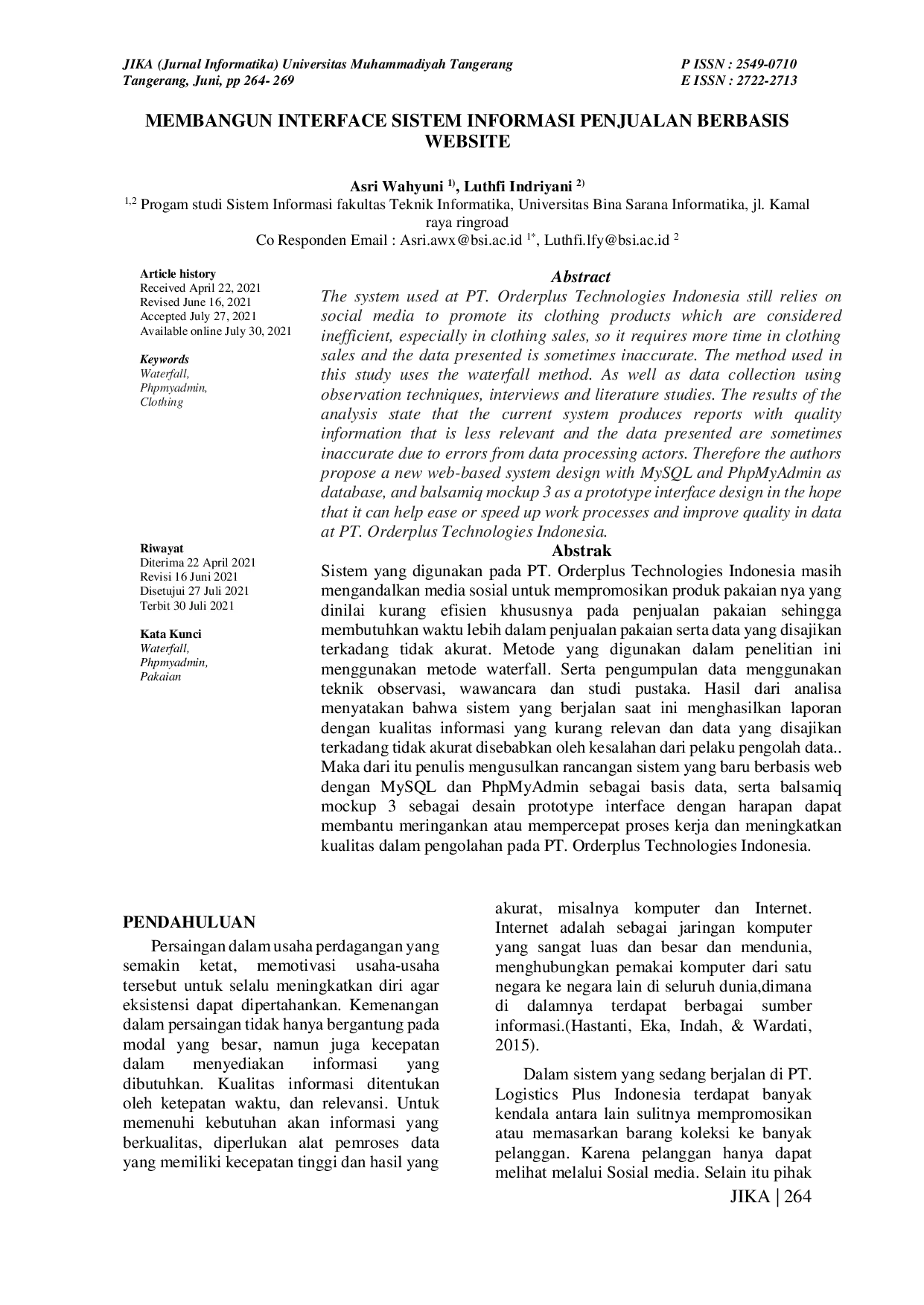 JIKA (Jurnal Informatika) Universitas Muhammadiyah Tangerang
Tangerang, Juni, pp 264- 269

P ISSN : 2549-0710
E ISSN : 2722-2713

MEMBANGUN INTERFACE SISTEM INFORMASI PENJUALAN BERBASIS WEBSITE

Asri Wahyuni $^{1)}$, Luthfi Indriyani $^{2)}$
$^{1,2}$ Progam studi Sistem Informasi fakultas Teknik Informatika, Universitas Bina Sarana Informatika, jl. Kamal raya ringroad
Co Responden Email : Asri.awx@bsi.ac.id $^{1*}$, Luthfi.lfy@bsi.ac.id $^{2}$

Article history
Received April 22, 2021
Revised June 16, 2021
Accepted July 27, 2021
Available online July 30, 2021

Keywords
Waterfall,
Phpmyadmin,
Clothing

Riwayat
Diterima 22 April 2021
Revisi 16 Juni 2021
Disetujui 27 Juli 2021
Terbit 30 Juli 2021

Kata Kunci
Waterfall,
Phpmyadmin,
Pakaian

Abstract
The system used at PT. Orderplus Technologies Indonesia still relies on social media to promote its clothing products which are considered inefficient, especially in clothing sales, so it requires more time in clothing sales and the data presented is sometimes inaccurate. The method used in this study uses the waterfall method. As well as data collection using observation techniques, interviews and literature studies. The results of the analysis state that the current system produces reports with quality information that is less relevant and the data presented are sometimes inaccurate due to errors from data processing actors. Therefore the authors propose a new web-based system design with MySQL and PhpMyAdmin as database, and balsamiq mockup 3 as a prototype interface design in the hope that it can help ease or speed up work processes and improve quality in data at PT. Orderplus Technologies Indonesia.

Abstrak
Sistem yang digunakan pada PT. Orderplus Technologies Indonesia masih mengandalkan media sosial untuk mempromosikan produk pakaian nya yang dinilai kurang efisien khususnya pada penjualan pakaian sehingga membutuhkan waktu lebih dalam penjualan pakaian serta data yang disajikan terkadang tidak akurat. Metode yang digunakan dalam penelitian ini menggunakan metode waterfall. Serta pengumpulan data menggunakan teknik observasi, wawancara dan studi pustaka. Hasil dari analisa menyatakan bahwa sistem yang berjalan saat ini menghasilkan laporan dengan kualitas informasi yang kurang relevan dan data yang disajikan terkadang tidak akurat disebabkan oleh kesalahan dari pelaku pengolah data.. Maka dari itu penulis mengusulkan rancangan sistem yang baru berbasis web dengan MySQL dan PhpMyAdmin sebagai basis data, serta balsamiq mockup 3 sebagai desain prototype interface dengan harapan dapat membantu meringankan atau mempercepat proses kerja dan meningkatkan kualitas dalam pengolahan pada PT. Orderplus Technologies Indonesia.

PENDAHULUAN
Persaingan dalam usaha perdagangan yang semakin ketat, memotivasi usaha-usaha tersebut untuk selalu meningkatkan diri agar eksistensi dapat dipertahankan. Kemenangan dalam persaingan tidak hanya bergantung pada modal yang besar, namun juga kecepatan dalam menyediakan informasi yang dibutuhkan. Kualitas informasi ditentukan oleh ketepatan waktu, dan relevansi. Untuk memenuhi kebutuhan akan informasi yang berkualitas, diperlukan alat pemroses data yang memiliki kecepatan tinggi dan hasil yang akurat, misalnya komputer dan Internet. Internet adalah sebagai jaringan komputer yang sangat luas dan besar dan mendunia, menghubungkan pemakai komputer dari satu negara ke negara lain di seluruh dunia,dimana di dalamnya terdapat berbagai sumber informasi.(Hastanti, Eka, Indah, & Wardati, 2015).

Dalam sistem yang sedang berjalan di PT. Logistics Plus Indonesia terdapat banyak kendala antara lain sulitnya mempromosikan atau memasarkan barang koleksi ke banyak pelanggan. Karena pelanggan hanya dapat melihat melalui Sosial media. Selain itu pihak

JIKA | 264